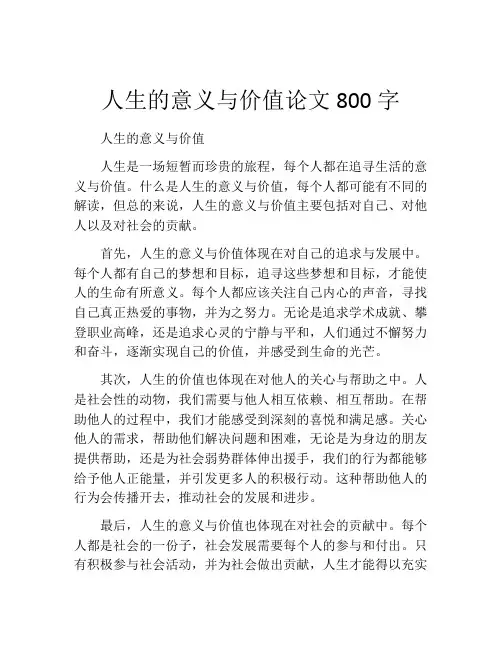 人生的意义与价值论文 800 字

人生的意义与价值

人生是一场短暂而珍贵的旅程，每个人都在追寻生活的意义与价值。什么是人生的意义与价值，每个人都可能有不同的解读，但总的来说，人生的意义与价值主要包括对自己、对他人以及对社会的贡献。

首先，人生的意义与价值体现在对自己的追求与发展中。每个人都有自己的梦想和目标，追寻这些梦想和目标，才能使人的生命有所意义。每个人都应该关注自己内心的声音，寻找自己真正热爱的事物，并为之努力。无论是追求学术成就、攀登职业高峰，还是追求心灵的宁静与平和，人们通过不懈努力和奋斗，逐渐实现自己的价值，并感受到生命的光芒。

其次，人生的价值也体现在对他人的关心与帮助之中。人是社会性的动物，我们需要与他人相互依赖、相互帮助。在帮助他人的过程中，我们才能感受到深刻的喜悦和满足感。关心他人的需求，帮助他们解决问题和困难，无论是为身边的朋友提供帮助，还是为社会弱势群体伸出援手，我们的行为都能够给予他人正能量，并引发更多人的积极行动。这种帮助他人的行为会传播开去，推动社会的发展和进步。

最后，人生的意义与价值也体现在对社会的贡献中。每个人都是社会的一份子，社会发展需要每个人的参与和付出。只有积极参与社会活动，并为社会做出贡献，人生才能得以充实